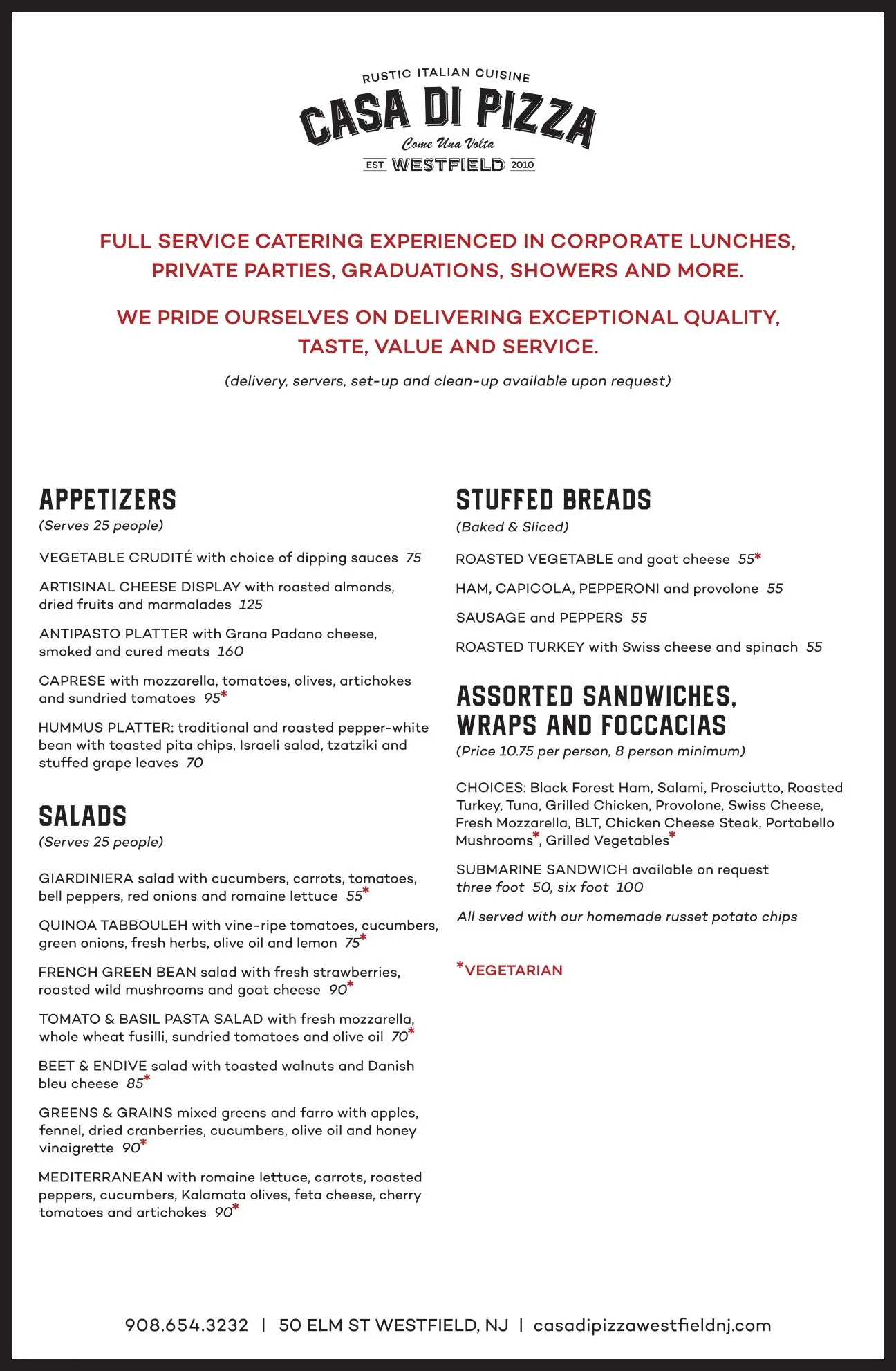 RUSTIC ITALIAN CUISINE
CASA DI PIZZA
Come Una Volta
EST WESTFIELD 2010

FULL SERVICE CATERING EXPERIENCED IN CORPORATE LUNCHES, PRIVATE PARTIES, GRADUATIONS, SHOWERS AND MORE.

WE PRIDE OURSELVES ON DELIVERING EXCEPTIONAL QUALITY, TASTE, VALUE AND SERVICE.

(delivery, servers, set-up and clean-up available upon request)

APPETIZERS
(Serves 25 people)

VEGETABLE CRUDITÉ with choice of dipping sauces 75

ARTISINAL CHEESE DISPLAY with roasted almonds, dried fruits and marmalades 125

ANTIPASTO PLATTER with Grana Padano cheese, smoked and cured meats 160

CAPRESE with mozzarella, tomatoes, olives, artichokes and sundried tomatoes 95*

HUMMUS PLATTER: traditional and roasted pepper-white bean with toasted pita chips, Israeli salad, tzatziki and stuffed grape leaves 70

SALADS
(Serves 25 people)

GIARDINIERA salad with cucumbers, carrots, tomatoes, bell peppers, red onions and romaine lettuce 55*

QUINOA TABBOULEH with vine-ripe tomatoes, cucumbers, green onions, fresh herbs, olive oil and lemon 75*

FRENCH GREEN BEAN salad with fresh strawberries, roasted wild mushrooms and goat cheese 90*

TOMATO & BASIL PASTA SALAD with fresh mozzarella, whole wheat fusilli, sundried tomatoes and olive oil 70*

BEET & ENDIVE salad with toasted walnuts and Danish bleu cheese 85*

GREENS & GRAINS mixed greens and farro with apples, fennel, dried cranberries, cucumbers, olive oil and honey vinaigrette 90*

MEDITERRANEAN with romaine lettuce, carrots, roasted peppers, cucumbers, Kalamata olives, feta cheese, cherry tomatoes and artichokes 90*

STUFFED BREADS
(Baked & Sliced)

ROASTED VEGETABLE and goat cheese 55*

HAM, CAPICOLA, PEPPERONI and provolone 55

SAUSAGE and PEPPERS 55

ROASTED TURKEY with Swiss cheese and spinach 55

ASSORTED SANDWICHES, WRAPS AND FOCCACIAS
(Price 10.75 per person, 8 person minimum)

CHOICES: Black Forest Ham, Salami, Prosciutto, Roasted Turkey, Tuna, Grilled Chicken, Provolone, Swiss Cheese, Fresh Mozzarella, BLT, Chicken Cheese Steak, Portabello Mushrooms*, Grilled Vegetables*

SUBMARINE SANDWICH available on request
three foot 50, six foot 100

All served with our homemade russet potato chips

*VEGETARIAN

908.654.3232 | 50 ELM ST WESTFIELD, NJ | casadipizzawestfieldnj.com